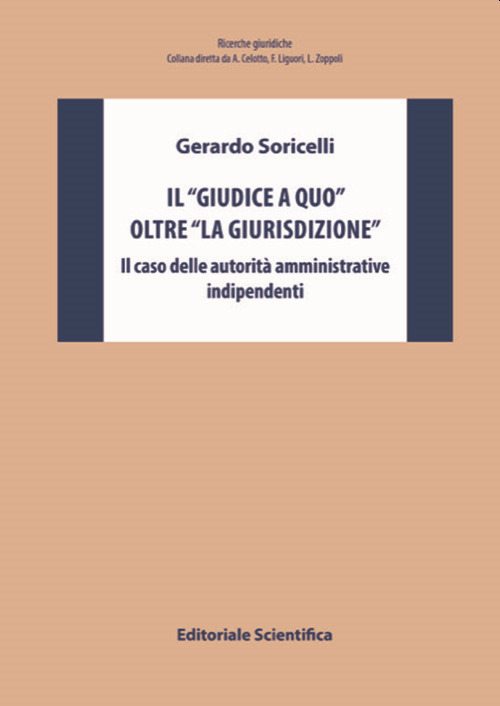 Ricerche giuridiche
Collana diretta da A. Celotto, F. Liguori, L. Zoppoli

Gerardo Soricelli

IL “GIUDICE A QUO” OLTRE “LA GIURISDIZIONE”

Il caso delle autorità amministrative indipendenti

Editoriale Scientifica